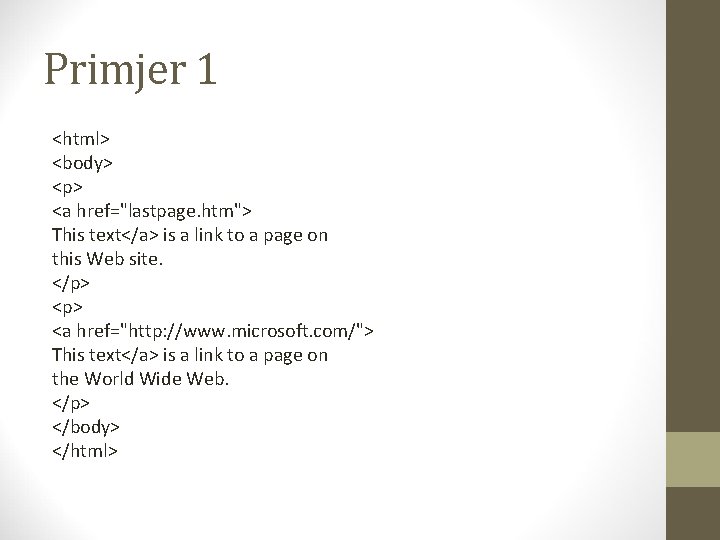 Primjer 1

<html>
<body>
<p>
<a href="lastpage.htm">
This text</a> is a link to a page on
this Web site.
</p>
<p>
<a href="http://www.microsoft.com/">
This text</a> is a link to a page on
the World Wide Web.
</p>
</body>
</html>